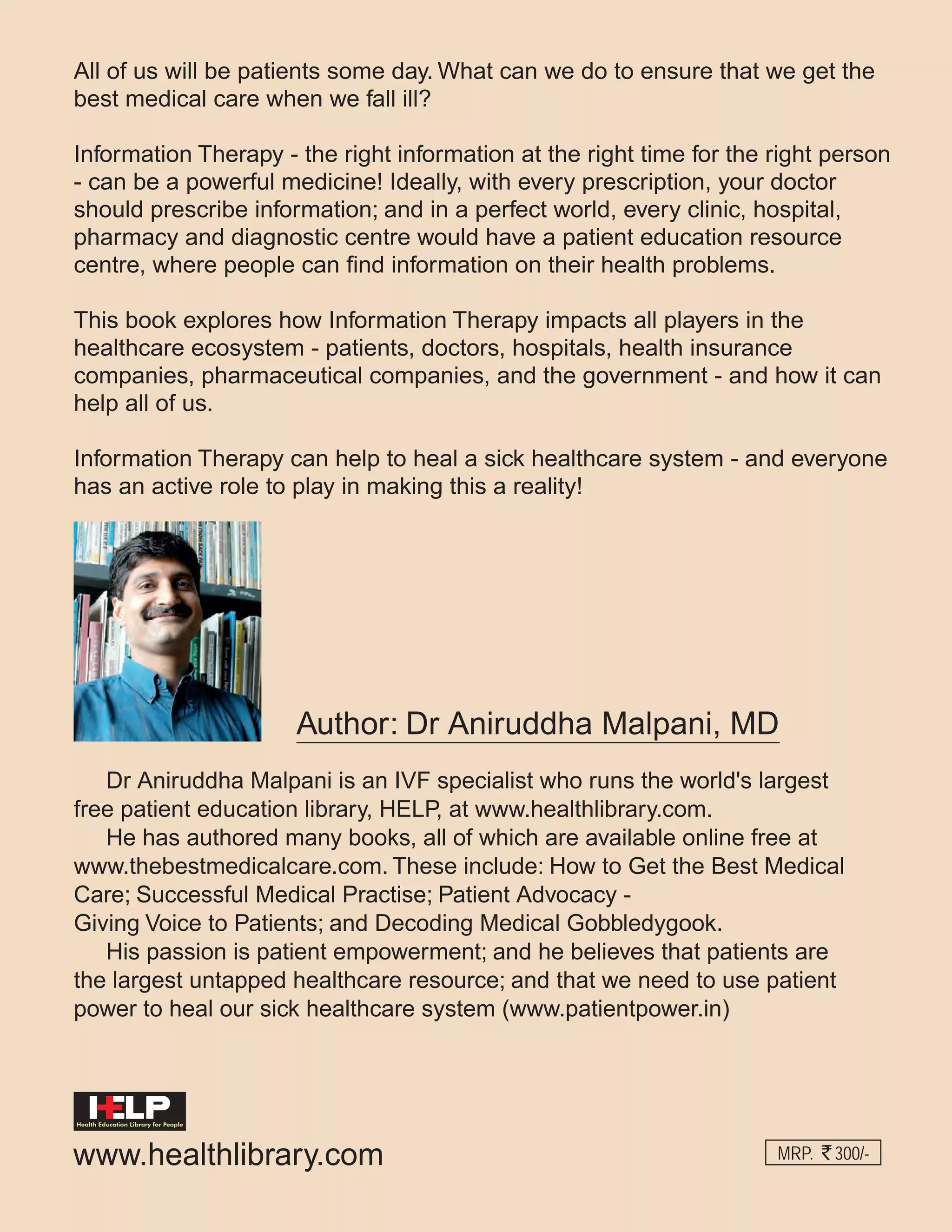 All of us will be patients some day. What can we do to ensure that we get the best medical care when we fall ill?

Information Therapy - the right information at the right time for the right person - can be a powerful medicine! Ideally, with every prescription, your doctor should prescribe information; and in a perfect world, every clinic, hospital, pharmacy and diagnostic centre would have a patient education resource centre, where people can find information on their health problems.

This book explores how Information Therapy impacts all players in the healthcare ecosystem - patients, doctors, hospitals, health insurance companies, pharmaceutical companies, and the government - and how it can help all of us.

Information Therapy can help to heal a sick healthcare system - and everyone has an active role to play in making this a reality!

Author: Dr Aniruddha Malpani, MD

Dr Aniruddha Malpani is an IVF specialist who runs the world's largest free patient education library, HELP, at www.healthlibrary.com.

He has authored many books, all of which are available online free at www.thebestmedicalcare.com. These include: How to Get the Best Medical Care; Successful Medical Practise; Patient Advocacy - Giving Voice to Patients; and Decoding Medical Gobbledygook.

His passion is patient empowerment; and he believes that patients are the largest untapped healthcare resource; and that we need to use patient power to heal our sick healthcare system (www.patientpower.in)

HELP
Health Education Library for People

www.healthlibrary.com

MRP. ₹ 300/-